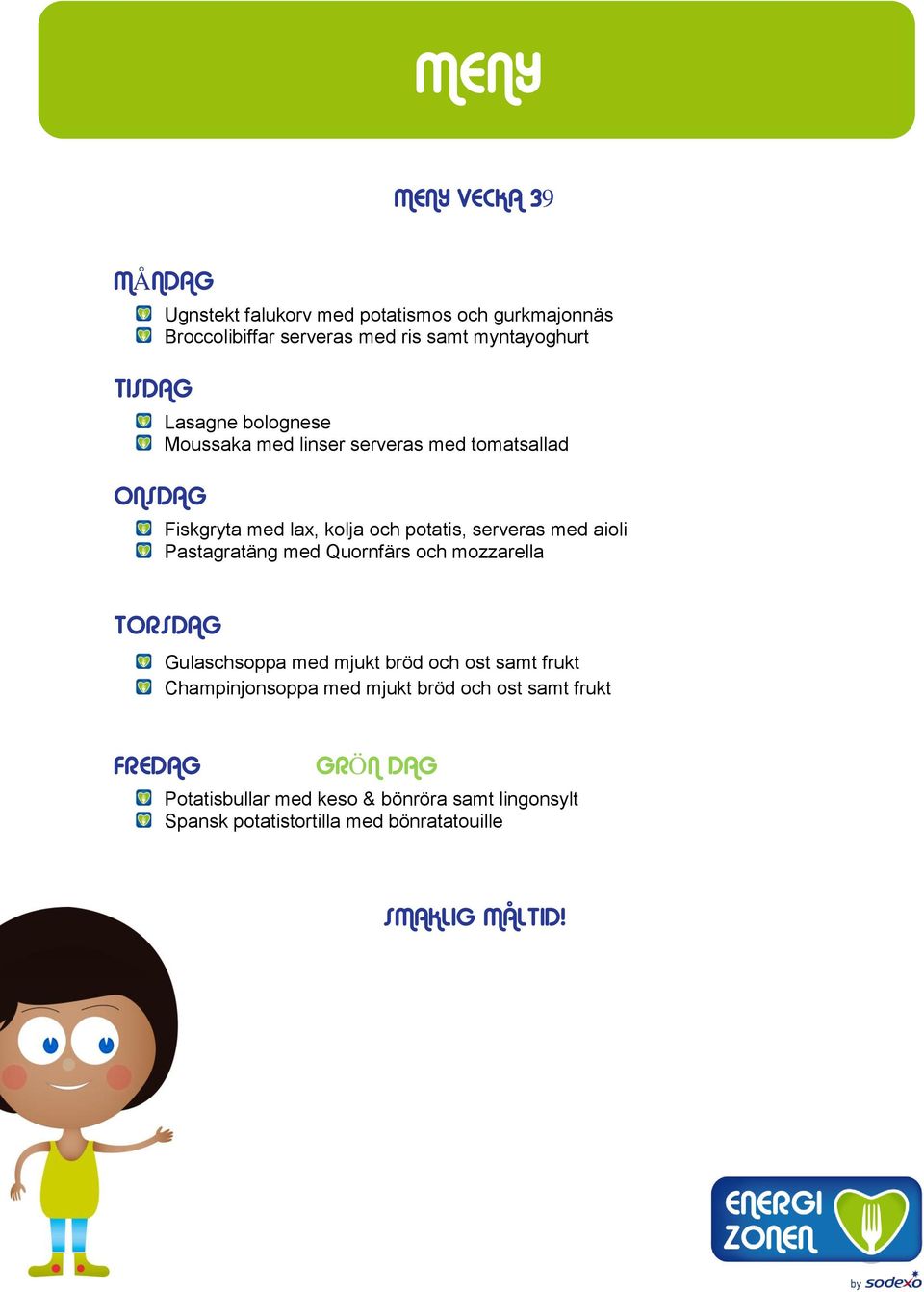 MENY

MENY VECKA 39

MÅNDAG

Ugnstekt falukorv med potatismos och gurkmajonnäs
Broccolibiffar serveras med ris samt myntayoghurt

TISDAG

Lasagne bolognese
Moussaka med linser serveras med tomatsallad

ONSDAG

Fiskgryta med lax, kolja och potatis, serveras med aioli
Pastagratäng med Quornfärs och mozzarella

TORSDAG

Gulaschsoppa med mjukt bröd och ost samt frukt
Champinjonsoppa med mjukt bröd och ost samt frukt

FREDAG GRÖN DAG

Potatisbullar med keso & bönröra samt lingonsylt
Spansk potatistortilla med bönratatouille

SMAKLIG MÅLTID!

ENERGI ZONEN

by sodexo